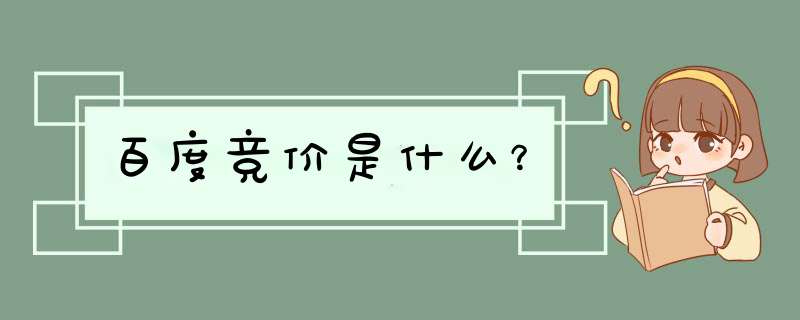 百度竞价是什么？